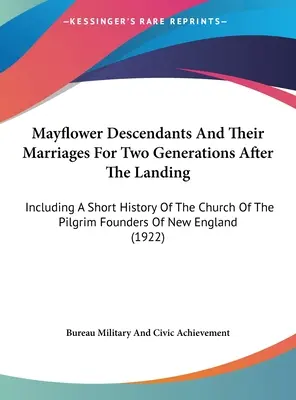 —KESSINGER'S RARE REPRINTS—

Mayflower Descendants And Their Marriages For Two Generations After The Landing

Including A Short History Of The Church Of The Pilgrim Founders Of New England (1922)

Bureau Military And Civic Achievement